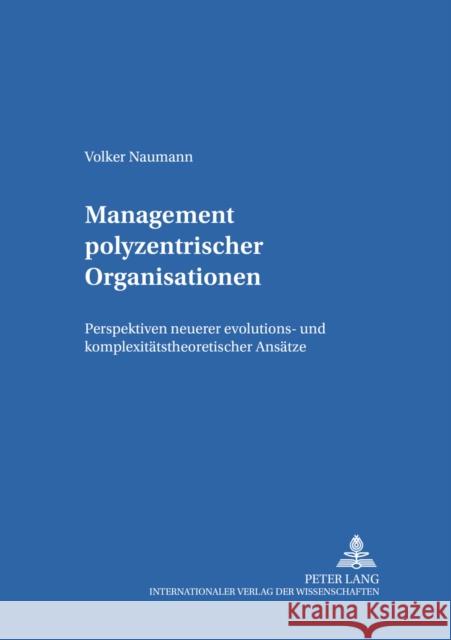 Volker Naumann

Management polyzentrischer Organisationen

Perspektiven neuerer evolutions- und komplexitätstheoretischer Ansätze

PETER LANG
INTERNATIONALER VERLAG DER WISSENSCHAFTEN